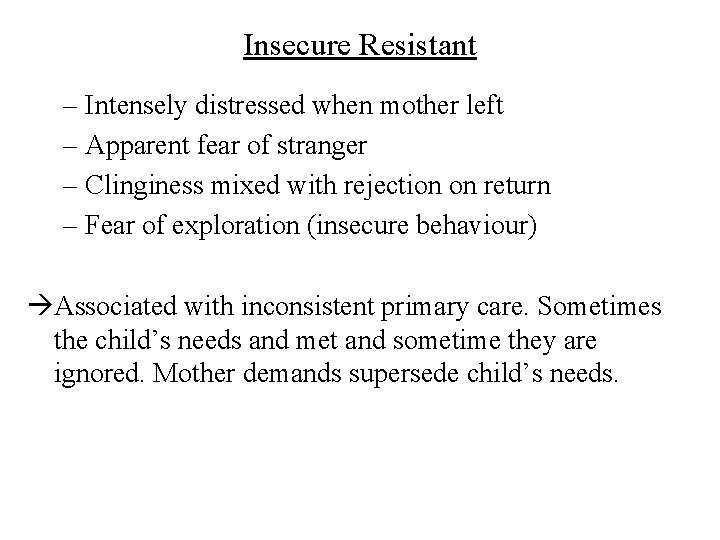 Insecure Resistant

– Intensely distressed when mother left
– Apparent fear of stranger
– Clinginess mixed with rejection on return
– Fear of exploration (insecure behaviour)

→Associated with inconsistent primary care. Sometimes the child’s needs and met and sometime they are ignored. Mother demands supersede child’s needs.